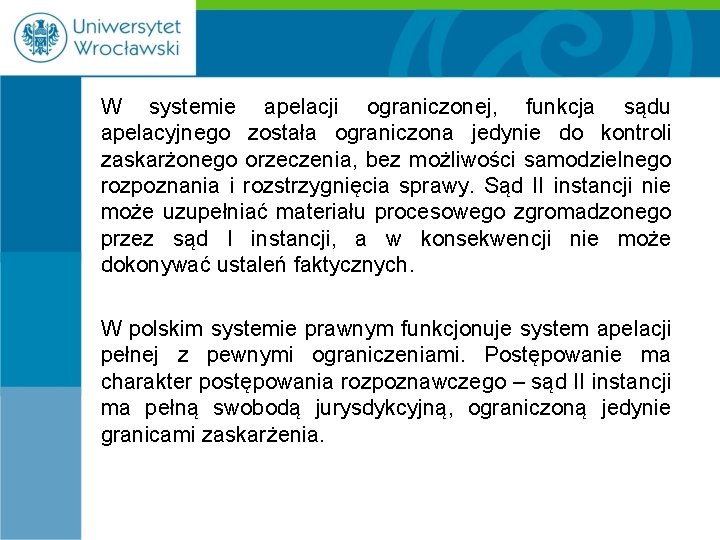 Uniwersytet Wrocławski

W systemie apelacji ograniczonej, funkcja sądu apelacyjnego została ograniczona jedynie do kontroli zaskarżonego orzeczenia, bez możliwości samodzielnego rozpoznania i rozstrzygnięcia sprawy. Sąd II instancji nie może uzupełniać materiału procesowego zgromadzonego przez sąd I instancji, a w konsekwencji nie może dokonywać ustaleń faktycznych.

W polskim systemie prawnym funkcjonuje system apelacji pełnej z pewnymi ograniczeniami. Postępowanie ma charakter postępowania rozpoznawczego – sąd II instancji ma pełną swobodą jurysdykcyjną, ograniczoną jedynie granicami zaskarżenia.